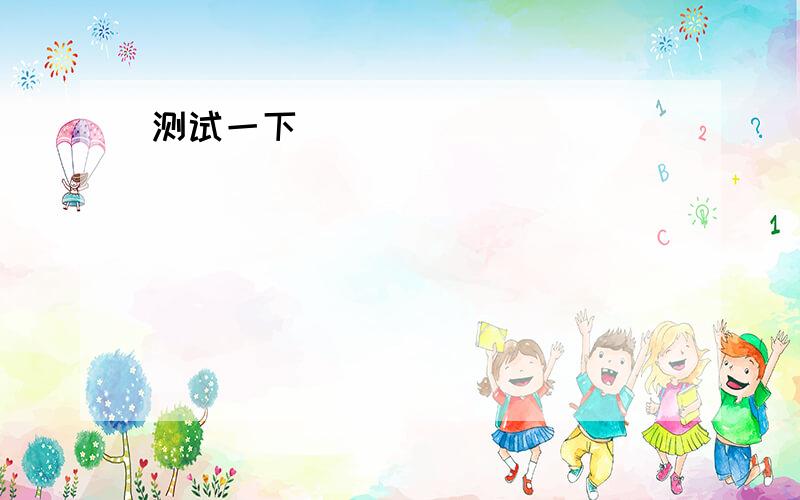 测试一下

1
2
?
B
+
C
1